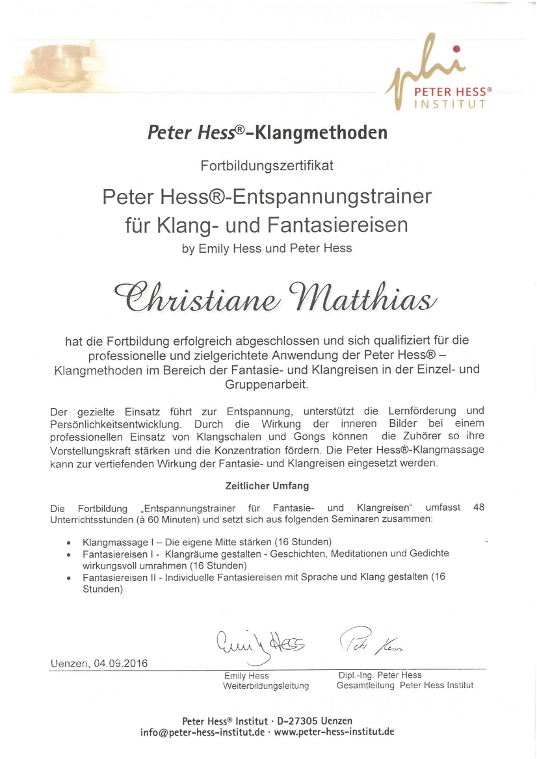 phi
PETER HESS®
INSTITUT

Peter Hess®-Klangmethoden

Fortbildungszertifikat

Peter Hess®-Entspannungstrainer für Klang- und Fantasiereisen

by Emily Hess und Peter Hess

Christiane Matthias

hat die Fortbildung erfolgreich abgeschlossen und sich qualifiziert für die professionelle und zielgerichtete Anwendung der Peter Hess® – Klangmethoden im Bereich der Fantasie- und Klangreisen in der Einzel- und Gruppenarbeit.

Der gezielte Einsatz führt zur Entspannung, unterstützt die Lernförderung und Persönlichkeitsentwicklung. Durch die Wirkung der inneren Bilder bei einem professionellen Einsatz von Klangschalen und Gongs können die Zuhörer so ihre Vorstellungskraft stärken und die Konzentration fördern. Die Peter Hess®-Klangmassage kann zur vertiefenden Wirkung der Fantasie- und Klangreisen eingesetzt werden.

Zeitlicher Umfang

Die Fortbildung „Entspannungstrainer für Fantasie- und Klangreisen" umfasst 48 Unterrichtsstunden (à 60 Minuten) und setzt sich aus folgenden Seminaren zusammen:

• Klangmassage I – Die eigene Mitte stärken (16 Stunden)
• Fantasiereisen I - Klangräume gestalten - Geschichten, Meditationen und Gedichte wirkungsvoll umrahmen (16 Stunden)
• Fantasiereisen II - Individuelle Fantasiereisen mit Sprache und Klang gestalten (16 Stunden)

Emily Hess
Peter Hess

Uenzen, 04.09.2016

Emily Hess
Weiterbildungsleitung

Dipl.-Ing. Peter Hess
Gesamtleitung Peter Hess Institut

Peter Hess® Institut · D-27305 Uenzen
info@peter-hess-institut.de · www.peter-hess-institut.de